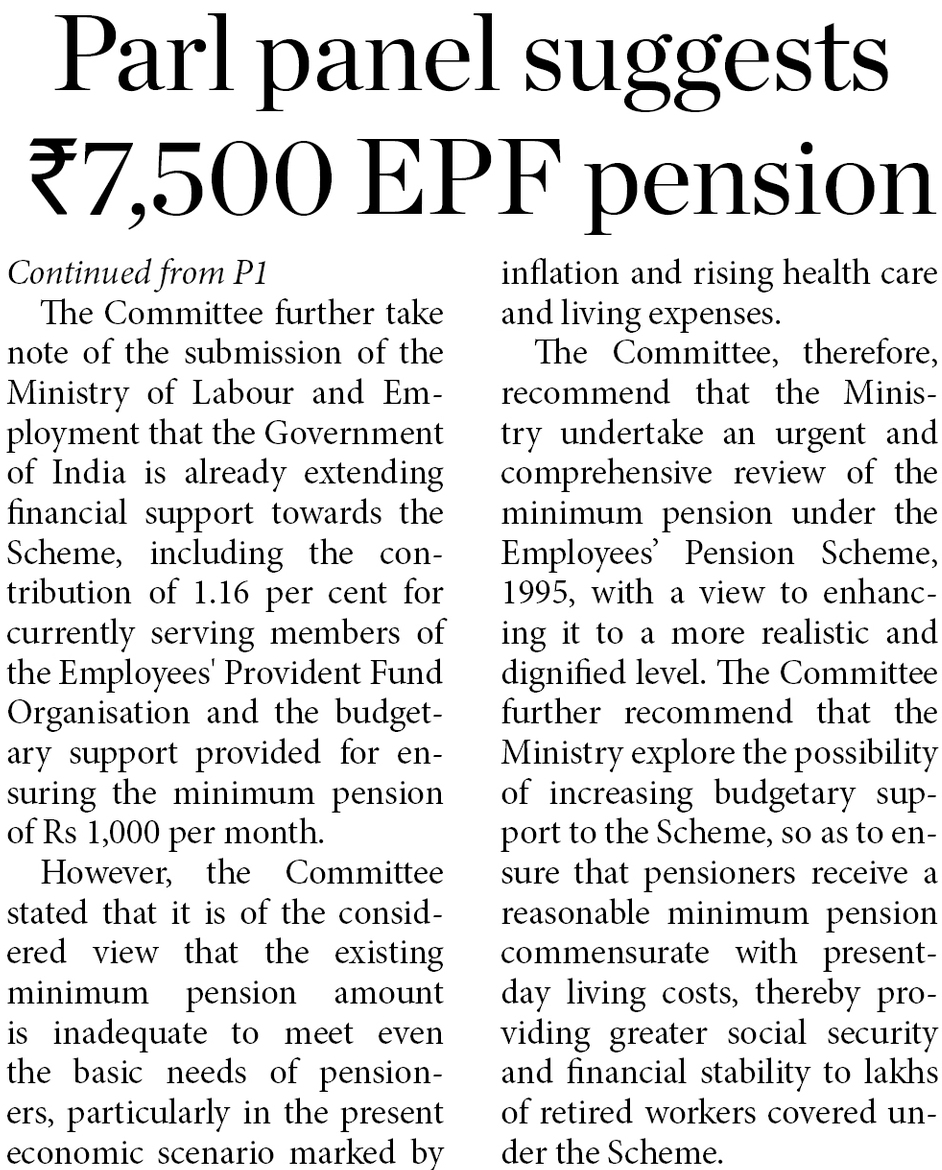 Parl panel suggests ₹7,500 EPF pension

Continued from P1

The Committee further take note of the submission of the Ministry of Labour and Employment that the Government of India is already extending financial support towards the Scheme, including the contribution of 1.16 per cent for currently serving members of the Employees' Provident Fund Organisation and the budgetary support provided for ensuring the minimum pension of Rs 1,000 per month.

However, the Committee stated that it is of the considered view that the existing minimum pension amount is inadequate to meet even the basic needs of pensioners, particularly in the present economic scenario marked by inflation and rising health care and living expenses.

The Committee, therefore, recommend that the Ministry undertake an urgent and comprehensive review of the minimum pension under the Employees' Pension Scheme, 1995, with a view to enhancing it to a more realistic and dignified level. The Committee further recommend that the Ministry explore the possibility of increasing budgetary support to the Scheme, so as to ensure that pensioners receive a reasonable minimum pension commensurate with present-day living costs, thereby providing greater social security and financial stability to lakhs of retired workers covered under the Scheme.